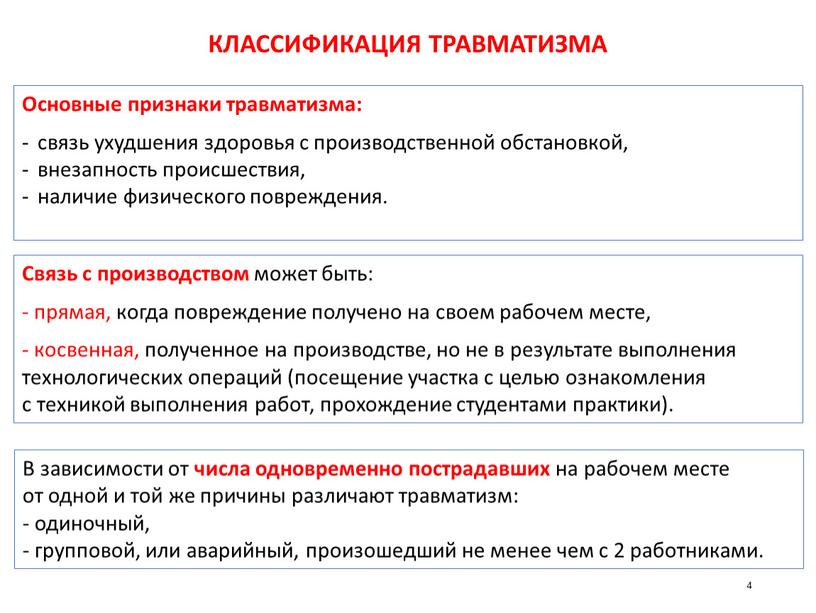 КЛАССИФИКАЦИЯ ТРАВМАТИЗМА

Основные признаки травматизма:
- связь ухудшения здоровья с производственной обстановкой,
- внезапность происшествия,
- наличие физического повреждения.

Связь с производством может быть:
- прямая, когда повреждение получено на своем рабочем месте,
- косвенная, полученное на производстве, но не в результате выполнения технологических операций (посещение участка с целью ознакомления с техникой выполнения работ, прохождение студентами практики).

В зависимости от числа одновременно пострадавших на рабочем месте от одной и той же причины различают травматизм:
- одиночный,
- групповой, или аварийный, произошедший не менее чем с 2 работниками.

4